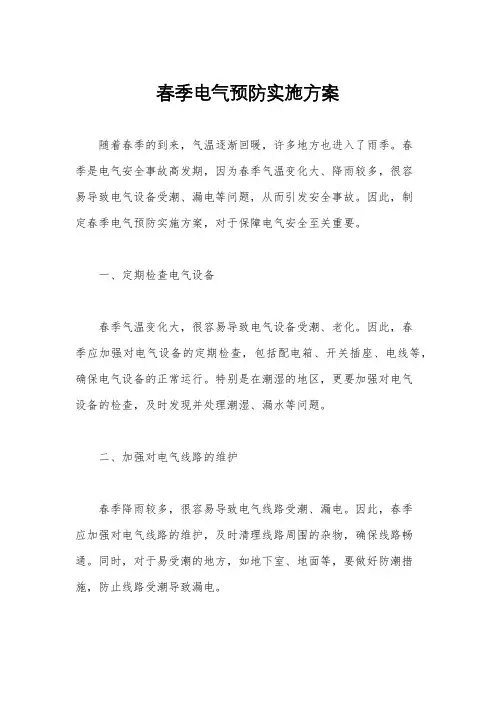 春季电气预防实施方案

随着春季的到来，气温逐渐回暖，许多地方也进入了雨季。春季是电气安全事故高发期，因为春季气温变化大、降雨较多，很容易导致电气设备受潮、漏电等问题，从而引发安全事故。因此，制定春季电气预防实施方案，对于保障电气安全至关重要。

一、定期检查电气设备

春季气温变化大，很容易导致电气设备受潮、老化。因此，春季应加强对电气设备的定期检查，包括配电箱、开关插座、电线等，确保电气设备的正常运行。特别是在潮湿的地区，更要加强对电气设备的检查，及时发现并处理潮湿、漏水等问题。

二、加强对电气线路的维护

春季降雨较多，很容易导致电气线路受潮、漏电。因此，春季应加强对电气线路的维护，及时清理线路周围的杂物，确保线路畅通。同时，对于易受潮的地方，如地下室、地面等，要做好防潮措施，防止线路受潮导致漏电。